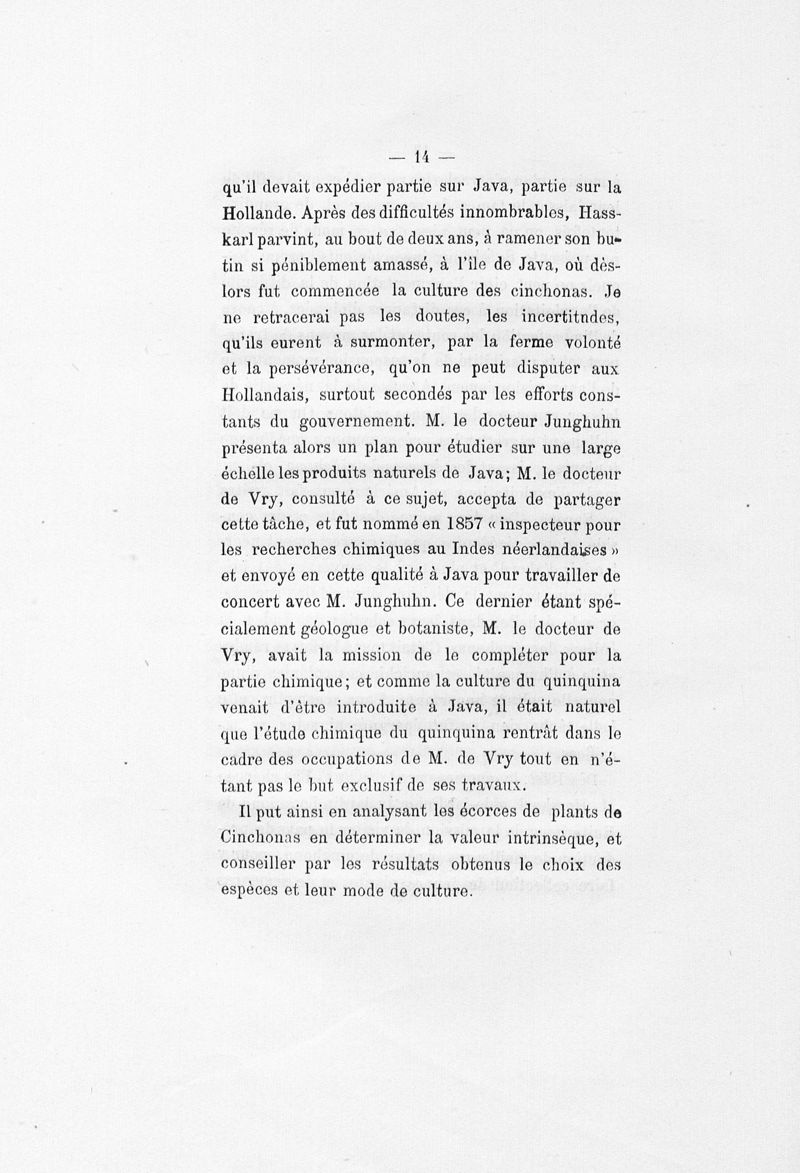 — 14 —

qu'il devait expédier partie sur Java, partie sur la Hollande. Après des difficultés innombrables, Hasskarl parvint, au bout de deux ans, à ramener son butin si péniblement amassé, à l'île de Java, où dès-lors fut commencée la culture des cinchonas. Je ne retracerai pas les doutes, les incertitndes, qu'ils eurent à surmonter, par la ferme volonté et la persévérance, qu'on ne peut disputer aux Hollandais, surtout secondés par les efforts constants du gouvernement. M. le docteur Junghuhn présenta alors un plan pour étudier sur une large échelle les produits naturels de Java; M. le docteur de Vry, consulté à ce sujet, accepta de partager cette tâche, et fut nommé en 1857 « inspecteur pour les recherches chimiques au Indes néerlandaises » et envoyé en cette qualité à Java pour travailler de concert avec M. Junghuhn. Ce dernier étant spécialement géologue et botaniste, M. le docteur de Vry, avait la mission de le compléter pour la partie chimique; et comme la culture du quinquina venait d'être introduite à Java, il était naturel que l'étude chimique du quinquina rentrât dans le cadre des occupations de M. de Vry tout en n'étant pas le but exclusif de ses travaux.

Il put ainsi en analysant les écorces de plants de Cinchonas en déterminer la valeur intrinsèque, et conseiller par les résultats obtenus le choix des espèces et leur mode de culture.